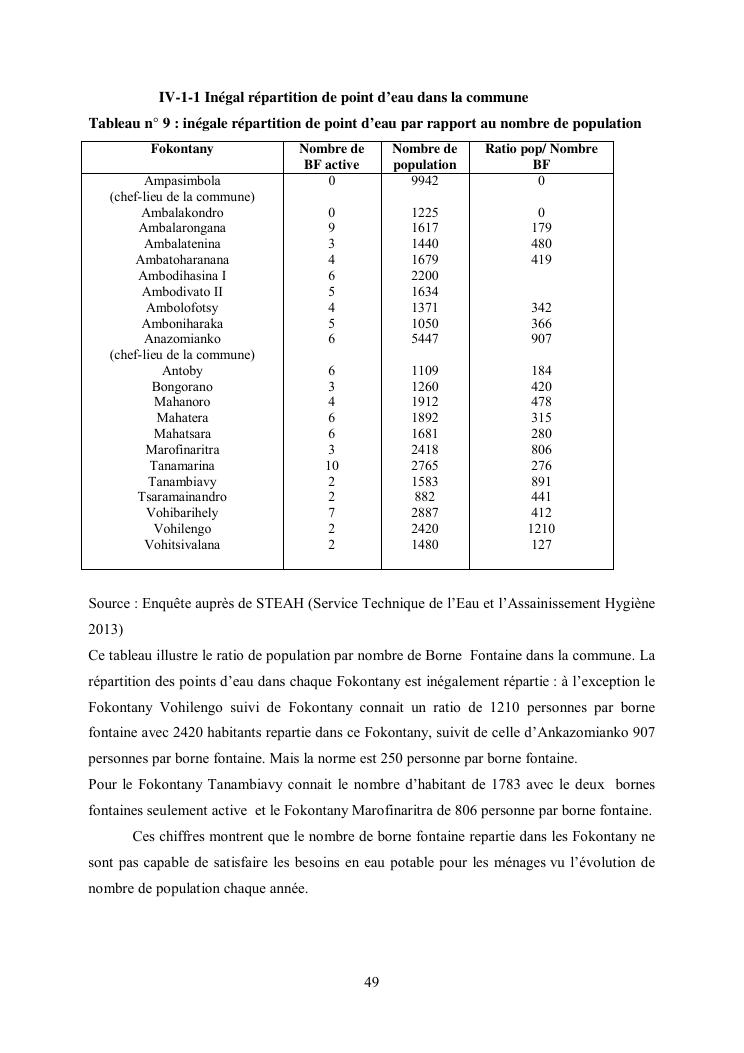 IV-1-1 Inégal répartition de point d'eau dans la commune

Tableau n° 9 : inégale répartition de point d'eau par rapport au nombre de population

| Fokontany | Nombre de BF active | Nombre de population | Ratio pop/ Nombre BF |
|---|---|---|---|
| Ampasimbola (chef-lieu de la commune) | 0 | 9942 | 0 |
| Ambalakondro | 0 | 1225 | 0 |
| Ambalarongana | 9 | 1617 | 179 |
| Ambalatenina | 3 | 1440 | 480 |
| Ambatoharanana | 4 | 1679 | 419 |
| Ambodihasina I | 6 | 2200 | |
| Ambodivato II | 5 | 1634 | |
| Ambolofotsy | 4 | 1371 | 342 |
| Amboniharaka | 5 | 1050 | 366 |
| Anazomianko (chef-lieu de la commune) | 6 | 5447 | 907 |
| Antoby | 6 | 1109 | 184 |
| Bongorano | 3 | 1260 | 420 |
| Mahanoro | 4 | 1912 | 478 |
| Mahatera | 6 | 1892 | 315 |
| Mahatsara | 6 | 1681 | 280 |
| Marofinaritra | 3 | 2418 | 806 |
| Tanamarina | 10 | 2765 | 276 |
| Tanambiavy | 2 | 1583 | 891 |
| Tsaramainandro | 2 | 882 | 441 |
| Vohibarihely | 7 | 2887 | 412 |
| Vohilengo | 2 | 2420 | 1210 |
| Vohitsivalana | 2 | 1480 | 127 |

Source : Enquête auprès de STEAH (Service Technique de l'Eau et l'Assainissement Hygiène 2013)

Ce tableau illustre le ratio de population par nombre de Borne Fontaine dans la commune. La répartition des points d'eau dans chaque Fokontany est inégalement répartie : à l'exception le Fokontany Vohilengo suivi de Fokontany connait un ratio de 1210 personnes par borne fontaine avec 2420 habitants repartie dans ce Fokontany, suivit de celle d'Ankazomianko 907 personnes par borne fontaine. Mais la norme est 250 personne par borne fontaine.

Pour le Fokontany Tanambiavy connait le nombre d'habitant de 1783 avec le deux bornes fontaines seulement active et le Fokontany Marofinaritra de 806 personne par borne fontaine.

Ces chiffres montrent que le nombre de borne fontaine repartie dans les Fokontany ne sont pas capable de satisfaire les besoins en eau potable pour les ménages vu l'évolution de nombre de population chaque année.

49